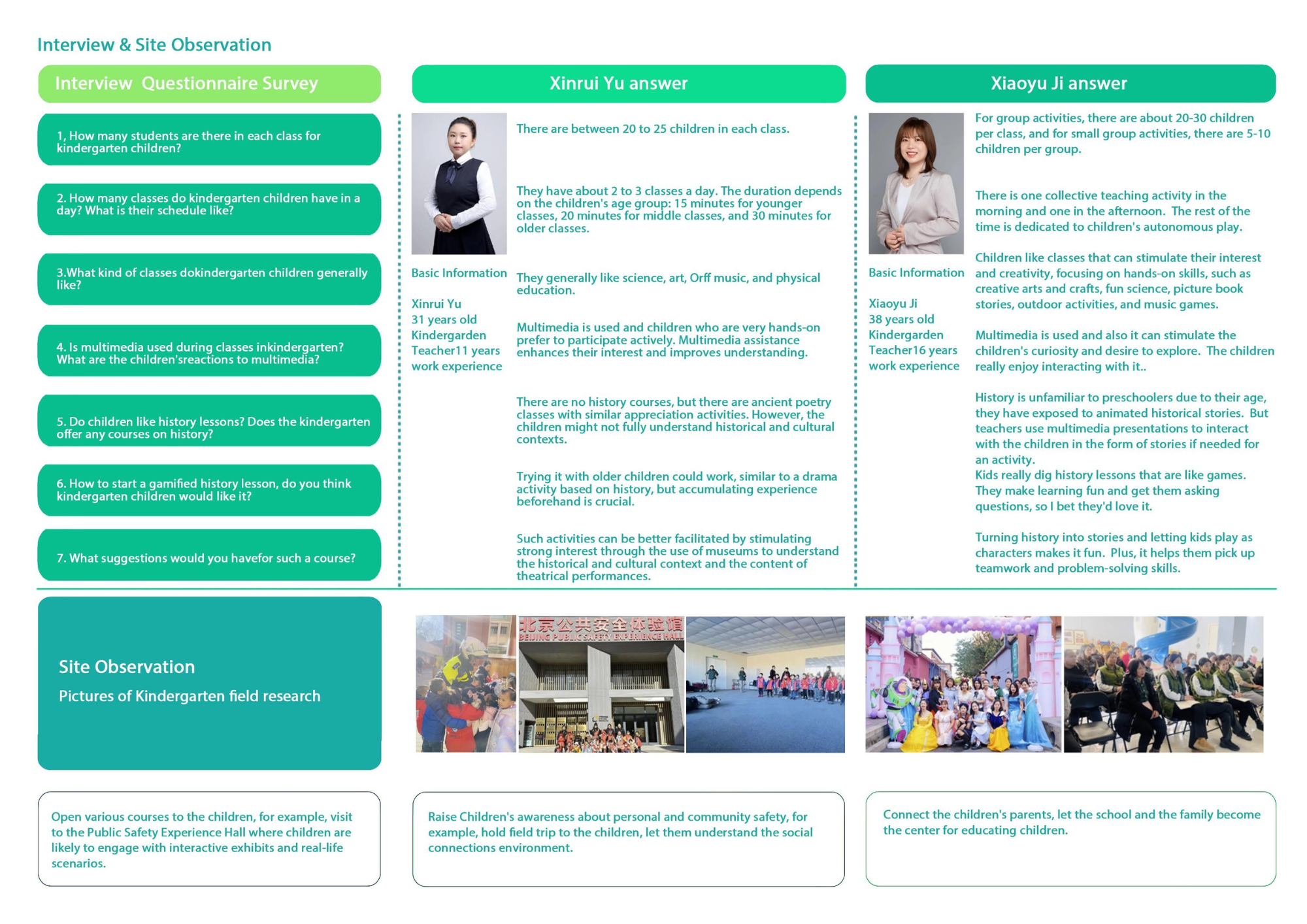 Interview & Site Observation

Interview  Questionnaire Survey

1, How many students are there in each class for kindergarten children?

2. How many classes do kindergarten children have in a day? What is their schedule like?

3.What kind of classes dokindergarten children generally like?

4. Is multimedia used during classes inkindergarten? What are the children'sreactions to multimedia?

5. Do children like history lessons? Does the kindergarten offer any courses on history?

6. How to start a gamified history lesson, do you think kindergarten children would like it?

7. What suggestions would you havefor such a course?

Xinrui Yu answer

Basic Information

Xinrui Yu
31 years old
Kindergarden
Teacher11 years
work experience

There are between 20 to 25 children in each class.

They have about 2 to 3 classes a day. The duration depends on the children's age group: 15 minutes for younger classes, 20 minutes for middle classes, and 30 minutes for older classes.

They generally like science, art, Orff music, and physical education.

Multimedia is used and children who are very hands-on prefer to participate actively. Multimedia assistance enhances their interest and improves understanding.

There are no history courses, but there are ancient poetry classes with similar appreciation activities. However, the children might not fully understand historical and cultural contexts.

Trying it with older children could work, similar to a drama activity based on history, but accumulating experience beforehand is crucial.

Such activities can be better facilitated by stimulating strong interest through the use of museums to understand the historical and cultural context and the content of theatrical performances.

Xiaoyu Ji answer

Basic Information

Xiaoyu Ji
38 years old
Kindergarden
Teacher16 years
work experience

For group activities, there are about 20-30 children per class, and for small group activities, there are 5-10 children per group.

There is one collective teaching activity in the morning and one in the afternoon.  The rest of the time is dedicated to children's autonomous play.

Children like classes that can stimulate their interest and creativity, focusing on hands-on skills, such as creative arts and crafts, fun science, picture book stories, outdoor activities, and music games.

Multimedia is used and also it can stimulate the children's curiosity and desire to explore.  The children really enjoy interacting with it..

History is unfamiliar to preschoolers due to their age, they have exposed to animated historical stories.  But teachers use multimedia presentations to interact with the children in the form of stories if needed for an activity.
Kids really dig history lessons that are like games. They make learning fun and get them asking questions, so I bet they'd love it.

Turning history into stories and letting kids play as characters makes it fun.  Plus, it helps them pick up teamwork and problem-solving skills.

Site Observation

Pictures of Kindergarten field research

北京公共安全体验馆
BEIJING PUBLIC SAFETY EXPERIENCE HALL

Open various courses to the children, for example, visit to the Public Safety Experience Hall where children are likely to engage with interactive exhibits and real-life scenarios.

Raise Children's awareness about personal and community safety, for example, hold field trip to the children, let them understand the social connections environment.

Connect the children's parents, let the school and the family become the center for educating children.